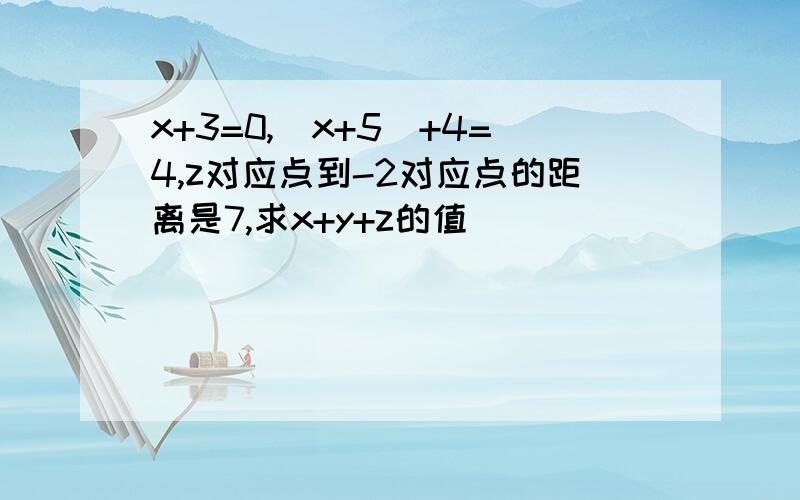 x+3=0, x+5 +4=4,z对应点到-2对应点的距离是7,求x+y+z的值